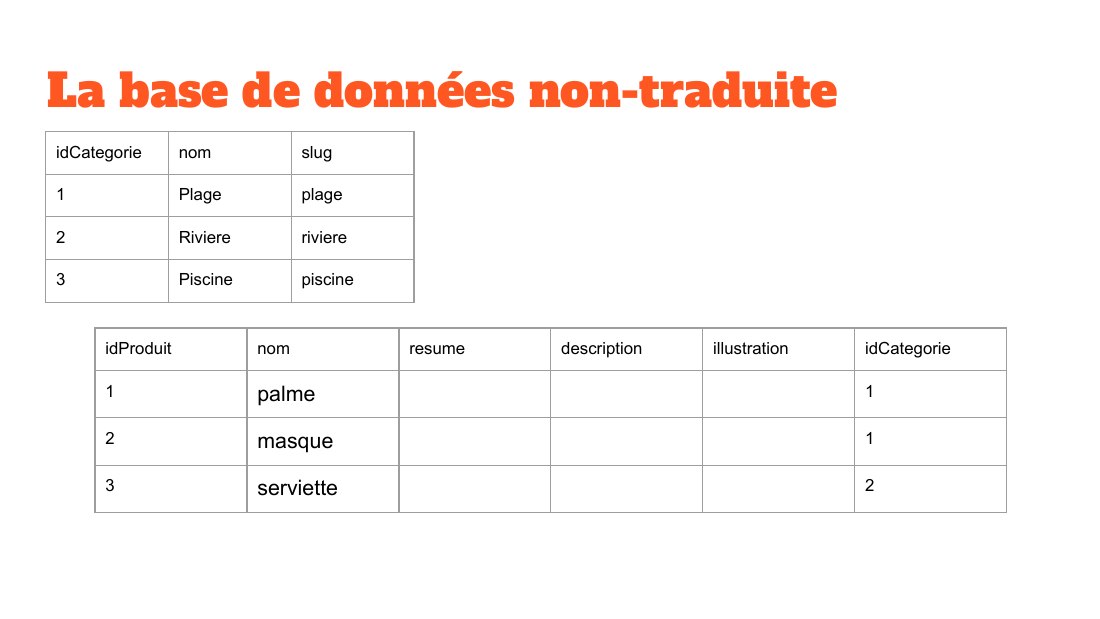 La base de données non-traduite

| idCategorie | nom | slug |
|---|---|---|
| 1 | Plage | plage |
| 2 | Riviere | riviere |
| 3 | Piscine | piscine |

| idProduit | nom | resume | description | illustration | idCategorie |
|---|---|---|---|---|---|
| 1 | palme | | | | 1 |
| 2 | masque | | | | 1 |
| 3 | serviette | | | | 2 |